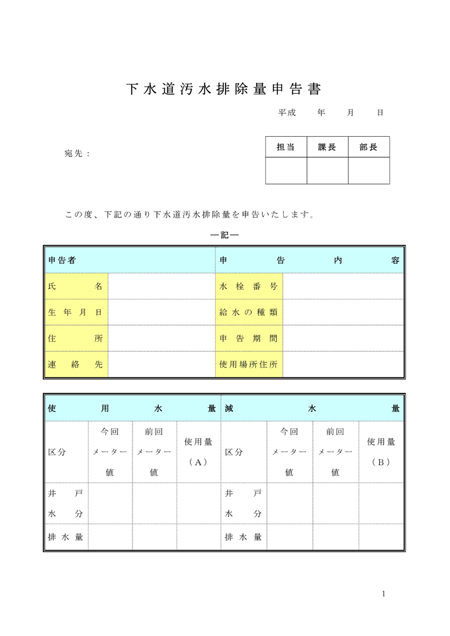 下水道汚水排除量申告書

平成　年　月　日

宛先：

| 担当 | 課長 | 部長 |
|---|---|---|
| | | |

この度、下記の通り下水道汚水排除量を申告いたします。

―記―

| 申告者 | | 申告内容 | |
|---|---|---|---|
| 氏名 | | 水栓番号 | |
| 生年月日 | | 給水の種類 | |
| 住所 | | 申告期間 | |
| 連絡先 | | 使用場所住所 | |

| 使用水量 | | | | 減水量 | | | |
|---|---|---|---|---|---|---|---|
| 区分 | 今回メーター値 | 前回メーター値 | 使用量（A） | 区分 | 今回メーター値 | 前回メーター値 | 使用量（B） |
| 井戸水分 | | | | 井戸水分 | | | |
| 排水量 | | | | 排水量 | | | |

1